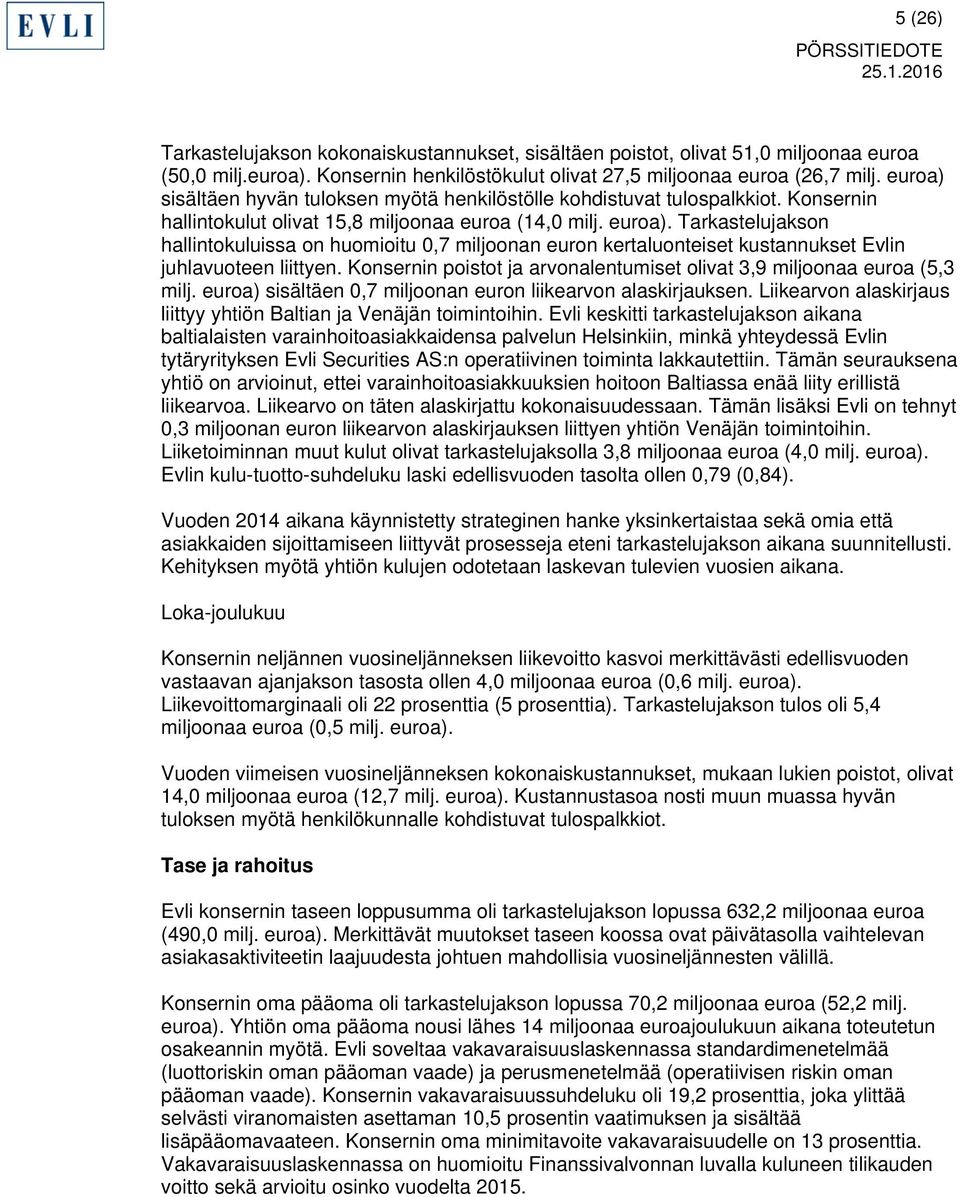 EVLI

5 (26)

PÖRSSITIEDOTE
25.1.2016

Tarkastelujakson kokonaiskustannukset, sisältäen poistot, olivat 51,0 miljoonaa euroa (50,0 milj.euroa). Konsernin henkilöstökulut olivat 27,5 miljoonaa euroa (26,7 milj. euroa) sisältäen hyvän tuloksen myötä henkilöstölle kohdistuvat tulospalkkiot. Konsernin hallintokulut olivat 15,8 miljoonaa euroa (14,0 milj. euroa). Tarkastelujakson hallintokuluissa on huomioitu 0,7 miljoonan euron kertaluonteiset kustannukset Evlin juhlavuoteen liittyen. Konsernin poistot ja arvonalentumiset olivat 3,9 miljoonaa euroa (5,3 milj. euroa) sisältäen 0,7 miljoonan euron liikearvon alaskirjauksen. Liikearvon alaskirjaus liittyy yhtiön Baltian ja Venäjän toimintoihin. Evli keskitti tarkastelujakson aikana baltialaisten varainhoitoasiakkaidensa palvelun Helsinkiin, minkä yhteydessä Evlin tytäryrityksen Evli Securities AS:n operatiivinen toiminta lakkautettiin. Tämän seurauksena yhtiö on arvioinut, ettei varainhoitoasiakkuuksien hoitoon Baltiassa enää liity erillistä liikearvoa. Liikearvo on täten alaskirjattu kokonaisuudessaan. Tämän lisäksi Evli on tehnyt 0,3 miljoonan euron liikearvon alaskirjauksen liittyen yhtiön Venäjän toimintoihin. Liiketoiminnan muut kulut olivat tarkastelujaksolla 3,8 miljoonaa euroa (4,0 milj. euroa). Evlin kulu-tuotto-suhdeluku laski edellisvuoden tasolta ollen 0,79 (0,84).

Vuoden 2014 aikana käynnistetty strateginen hanke yksinkertaistaa sekä omia että asiakkaiden sijoittamiseen liittyvät prosesseja eteni tarkastelujakson aikana suunnitellusti. Kehityksen myötä yhtiön kulujen odotetaan laskevan tulevien vuosien aikana.

Loka-joulukuu

Konsernin neljännen vuosineljänneksen liikevoitto kasvoi merkittävästi edellisvuoden vastaavan ajanjakson tasosta ollen 4,0 miljoonaa euroa (0,6 milj. euroa). Liikevoittomarginaali oli 22 prosenttia (5 prosenttia). Tarkastelujakson tulos oli 5,4 miljoonaa euroa (0,5 milj. euroa).

Vuoden viimeisen vuosineljänneksen kokonaiskustannukset, mukaan lukien poistot, olivat 14,0 miljoonaa euroa (12,7 milj. euroa). Kustannustasoa nosti muun muassa hyvän tuloksen myötä henkilökunnalle kohdistuvat tulospalkkiot.

Tase ja rahoitus

Evli konsernin taseen loppusumma oli tarkastelujakson lopussa 632,2 miljoonaa euroa (490,0 milj. euroa). Merkittävät muutokset taseen koossa ovat päivätasolla vaihtelevan asiakasaktiviteetin laajuudesta johtuen mahdollisia vuosineljännesten välillä.

Konsernin oma pääoma oli tarkastelujakson lopussa 70,2 miljoonaa euroa (52,2 milj. euroa). Yhtiön oma pääoma nousi lähes 14 miljoonaa euroajoulukuun aikana toteutetun osakeannin myötä. Evli soveltaa vakavaraisuuslaskennassa standardimenetelmää (luottoriskin oman pääoman vaade) ja perusmenetelmää (operatiivisen riskin oman pääoman vaade). Konsernin vakavaraisuussuhdeluku oli 19,2 prosenttia, joka ylittää selvästi viranomaisten asettaman 10,5 prosentin vaatimuksen ja sisältää lisäpääomavaateen. Konsernin oma minimitavoite vakavaraisuudelle on 13 prosenttia. Vakavaraisuuslaskennassa on huomioitu Finanssivalvonnan luvalla kuluneen tilikauden voitto sekä arvioitu osinko vuodelta 2015.